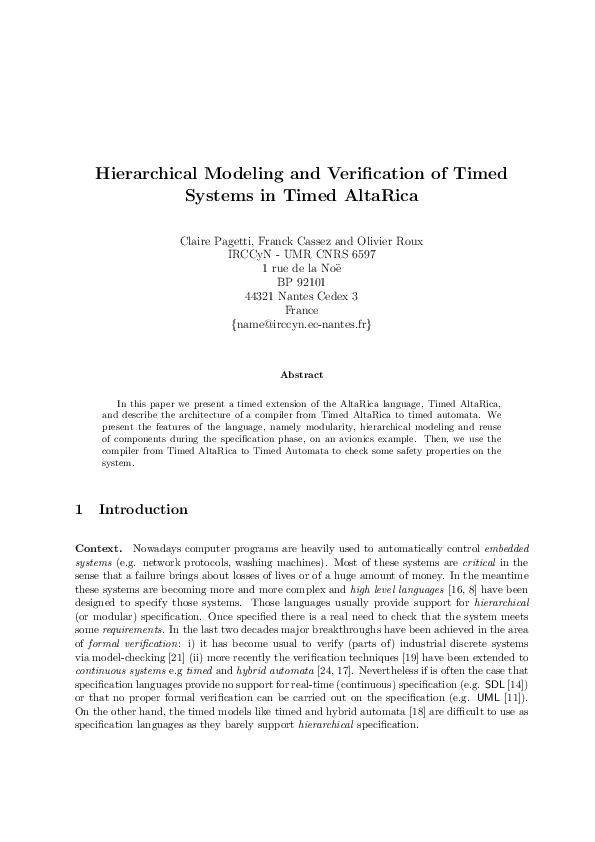 Hierarchical Modeling and Verification of Timed Systems in Timed AltaRica

Claire Pagetti, Franck Cassez and Olivier Roux
IRCCyN - UMR CNRS 6597
1 rue de la Noë
BP 92101
44321 Nantes Cedex 3
France
{name@irccyn.ec-nantes.fr}

Abstract

In this paper we present a timed extension of the AltaRica language, Timed AltaRica, and describe the architecture of a compiler from Timed AltaRica to timed automata. We present the features of the language, namely modularity, hierarchical modeling and reuse of components during the specification phase, on an avionics example. Then, we use the compiler from Timed AltaRica to Timed Automata to check some safety properties on the system.

1 Introduction

Context. Nowadays computer programs are heavily used to automatically control embedded systems (e.g. network protocols, washing machines). Most of these systems are critical in the sense that a failure brings about losses of lives or of a huge amount of money. In the meantime these systems are becoming more and more complex and high level languages [16, 8] have been designed to specify those systems. Those languages usually provide support for hierarchical (or modular) specification. Once specified there is a real need to check that the system meets some requirements. In the last two decades major breakthroughs have been achieved in the area of formal verification: i) it has become usual to verify (parts of) industrial discrete systems via model-checking [21] (ii) more recently the verification techniques [19] have been extended to continuous systems e.g timed and hybrid automata [24, 17]. Nevertheless if is often the case that specification languages provide no support for real-time (continuous) specification (e.g. SDL [14]) or that no proper formal verification can be carried out on the specification (e.g. UML [11]). On the other hand, the timed models like timed and hybrid automata [18] are difficult to use as specification languages as they barely support hierarchical specification.